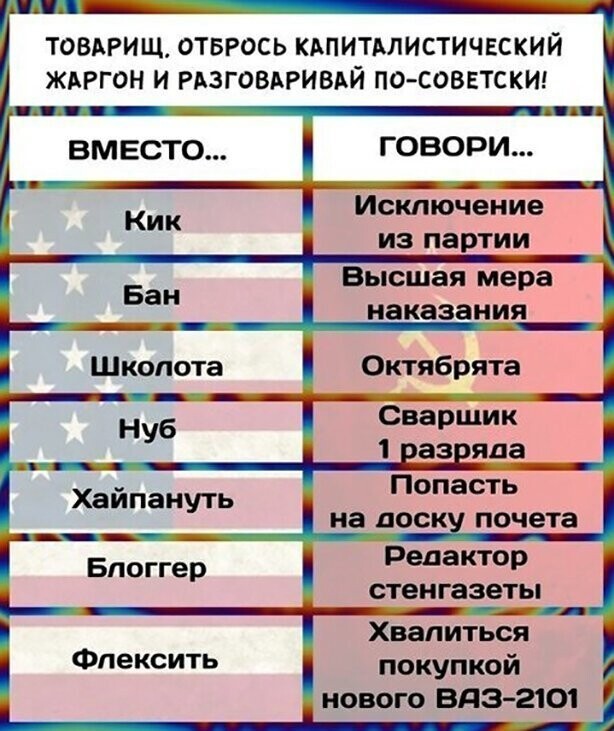 ТОВАРИЩ, ОТБРОСЬ КАПИТАЛИСТИЧЕСКИЙ ЖАРГОН И РАЗГОВАРИВАЙ ПО-СОВЕТСКИ!

| ВМЕСТО... | ГОВОРИ... |
|---|---|
| Кик | Исключение из партии |
| Бан | Высшая мера наказания |
| Школота | Октябрята |
| Нуб | Сварщик 1 разряда |
| Хайпануть | Попасть на доску почета |
| Блоггер | Редактор стенгазеты |
| Флексить | Хвалиться покупкой нового ВАЗ-2101 |